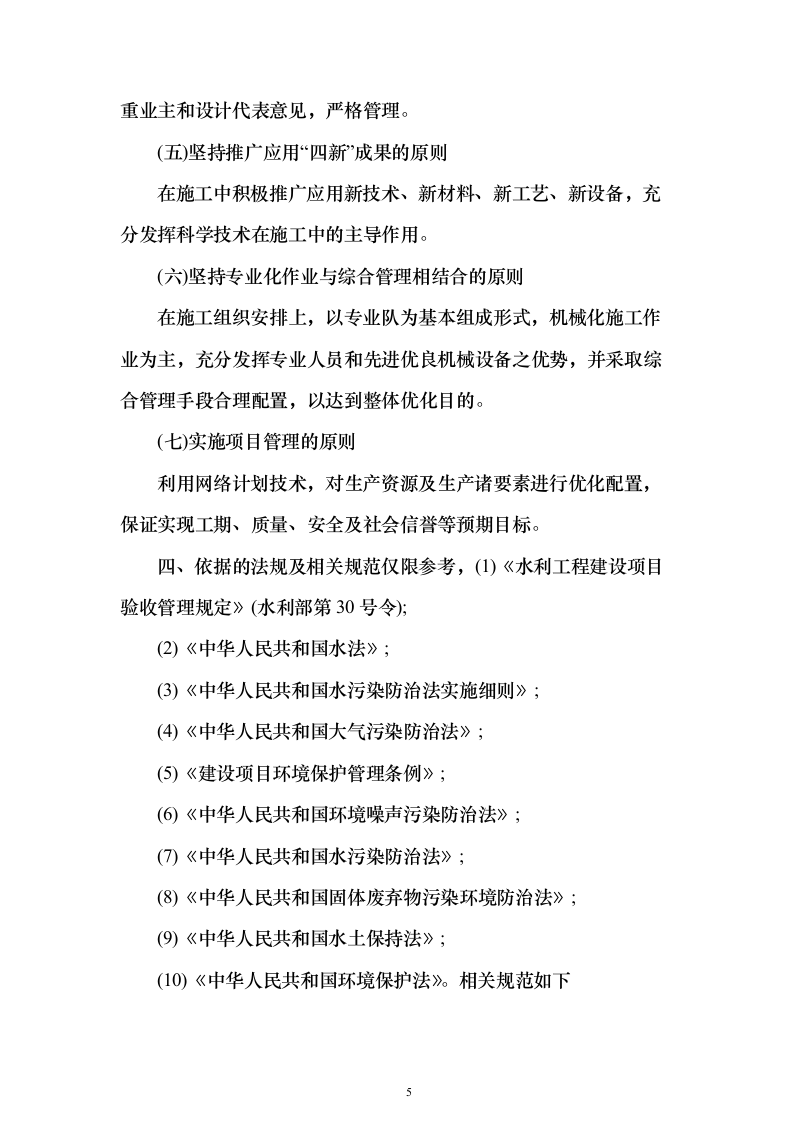 重业主和设计代表意见，严格管理。

(五)坚持推广应用“四新”成果的原则

在施工中积极推广应用新技术、新材料、新工艺、新设备，充分发挥科学技术在施工中的主导作用。

(六)坚持专业化作业与综合管理相结合的原则

在施工组织安排上，以专业队为基本组成形式，机械化施工作业为主，充分发挥专业人员和先进优良机械设备之优势，并采取综合管理手段合理配置，以达到整体优化目的。

(七)实施项目管理的原则

利用网络计划技术，对生产资源及生产诸要素进行优化配置，保证实现工期、质量、安全及社会信誉等预期目标。

四、依据的法规及相关规范仅限参考，(1)《水利工程建设项目验收管理规定》(水利部第 30 号令);

(2)《中华人民共和国水法》;

(3)《中华人民共和国水污染防治法实施细则》;

(4)《中华人民共和国大气污染防治法》;

(5)《建设项目环境保护管理条例》;

(6)《中华人民共和国环境噪声污染防治法》;

(7)《中华人民共和国水污染防治法》;

(8)《中华人民共和国固体废弃物污染环境防治法》;

(9)《中华人民共和国水土保持法》;

(10)《中华人民共和国环境保护法》。相关规范如下

5